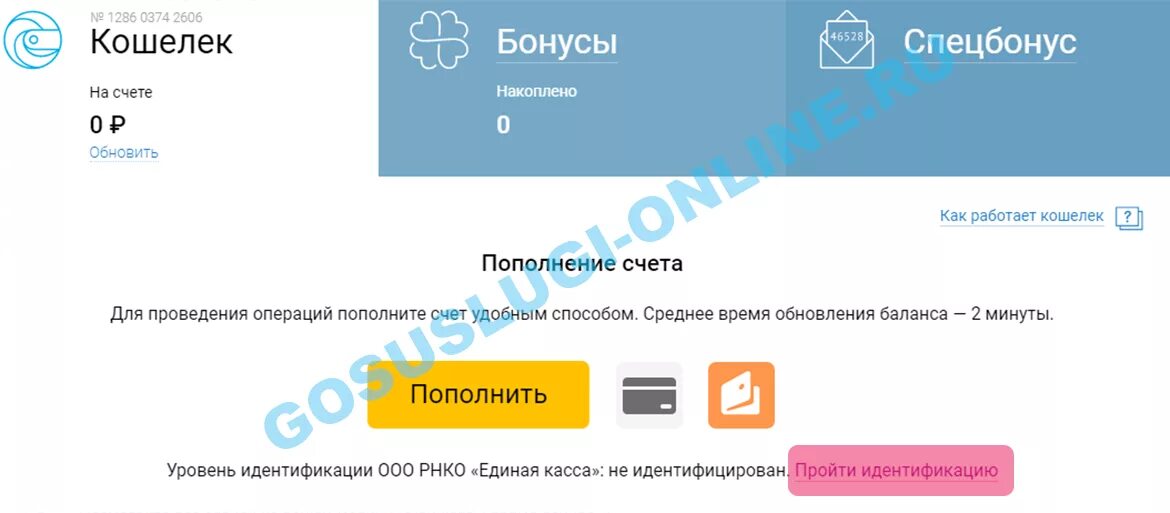 № 1286 0374 2606
Кошелек

На счете
0 ₽
Обновить

Бонусы
Накоплено
0

46528
Спецбонус

GOSUSLUGI-ONLINE.RU

Как работает кошелек ?

Пополнение счета

Для проведения операций пополните счет удобным способом. Среднее время обновления баланса — 2 минуты.

Пополнить

Уровень идентификации ООО РНКО «Единая касса»: не идентифицирован. Пройти идентификацию